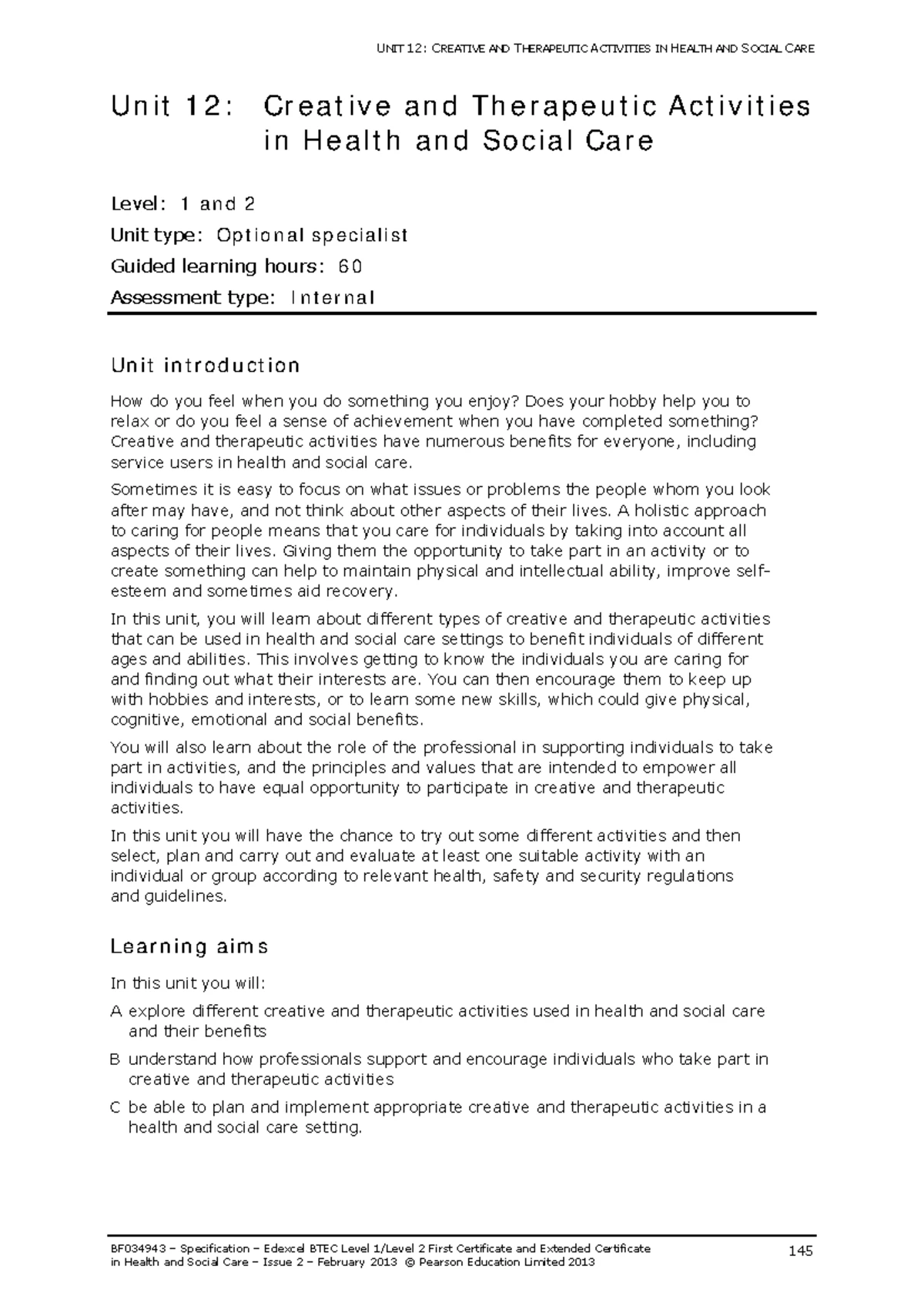 UNIT 12: CREATIVE AND THERAPEUTIC ACTIVITIES IN HEALTH AND SOCIAL CARE

Unit 12: Creative and Therapeutic Activities in Health and Social Care

Level: 1 and 2

Unit type: Optional specialist

Guided learning hours: 60

Assessment type: Internal

Unit introduction

How do you feel when you do something you enjoy? Does your hobby help you to relax or do you feel a sense of achievement when you have completed something? Creative and therapeutic activities have numerous benefits for everyone, including service users in health and social care.

Sometimes it is easy to focus on what issues or problems the people whom you look after may have, and not think about other aspects of their lives. A holistic approach to caring for people means that you care for individuals by taking into account all aspects of their lives. Giving them the opportunity to take part in an activity or to create something can help to maintain physical and intellectual ability, improve self-esteem and sometimes aid recovery.

In this unit, you will learn about different types of creative and therapeutic activities that can be used in health and social care settings to benefit individuals of different ages and abilities. This involves getting to know the individuals you are caring for and finding out what their interests are. You can then encourage them to keep up with hobbies and interests, or to learn some new skills, which could give physical, cognitive, emotional and social benefits.

You will also learn about the role of the professional in supporting individuals to take part in activities, and the principles and values that are intended to empower all individuals to have equal opportunity to participate in creative and therapeutic activities.

In this unit you will have the chance to try out some different activities and then select, plan and carry out and evaluate at least one suitable activity with an individual or group according to relevant health, safety and security regulations and guidelines.

Learning aims

In this unit you will:

A explore different creative and therapeutic activities used in health and social care and their benefits

B understand how professionals support and encourage individuals who take part in creative and therapeutic activities

C be able to plan and implement appropriate creative and therapeutic activities in a health and social care setting.

BF034943 – Specification – Edexcel BTEC Level 1/Level 2 First Certificate and Extended Certificate in Health and Social Care – Issue 2 – February 2013 © Pearson Education Limited 2013

145